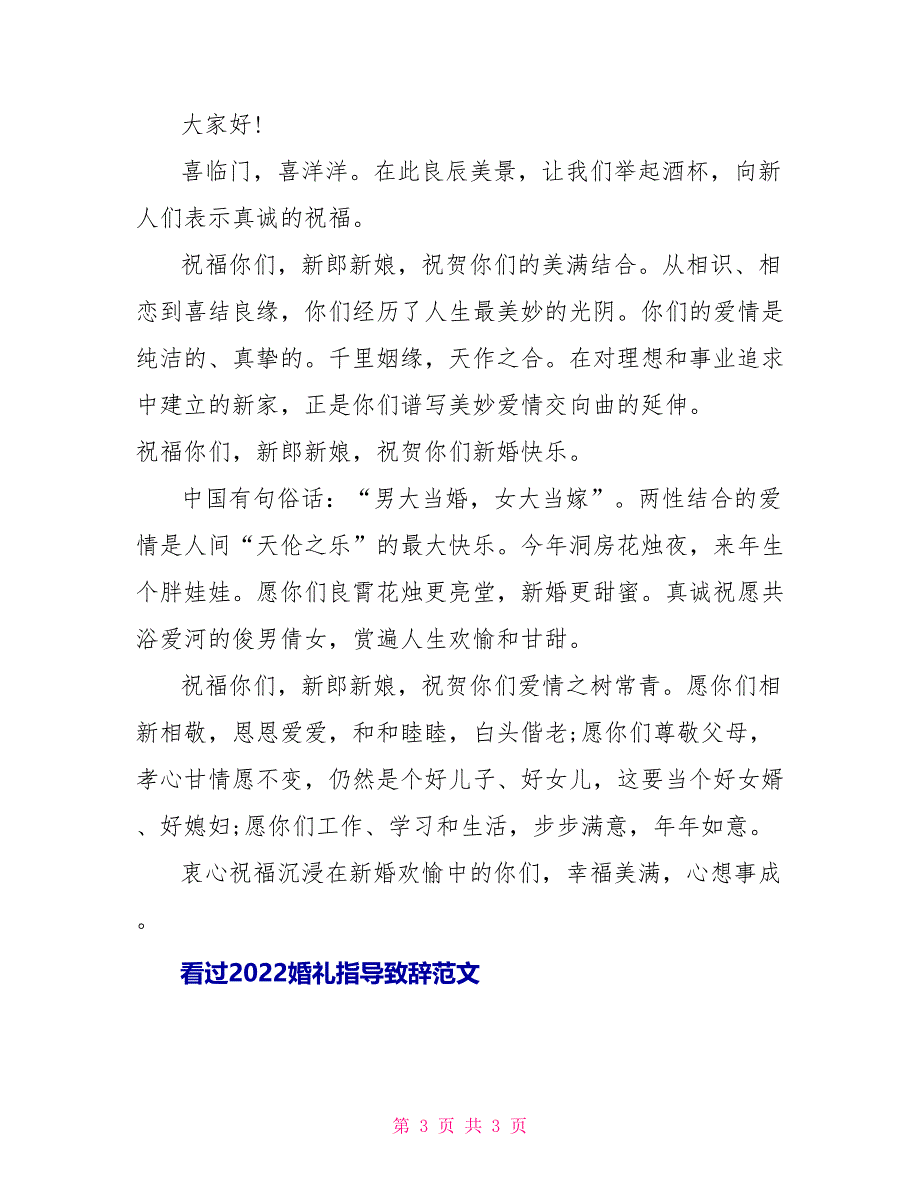 大家好!

喜临门，喜洋洋。在此良辰美景，让我们举起酒杯，向新人们表示真诚的祝福。

祝福你们，新郎新娘，祝贺你们的美满结合。从相识、相恋到喜结良缘，你们经历了人生最美妙的光阴。你们的爱情是纯洁的、真挚的。千里姻缘，天作之合。在对理想和事业追求中建立的新家，正是你们谱写美妙爱情交向曲的延伸。

祝福你们，新郎新娘，祝贺你们新婚快乐。

中国有句俗话：“男大当婚，女大当嫁”。两性结合的爱情是人间“天伦之乐”的最大快乐。今年洞房花烛夜，来年生个胖娃娃。愿你们良霄花烛更亮堂，新婚更甜蜜。真诚祝愿共浴爱河的俊男倩女，赏遍人生欢愉和甘甜。

祝福你们，新郎新娘，祝贺你们爱情之树常青。愿你们相新相敬，恩恩爱爱，和和睦睦，白头偕老;愿你们尊敬父母，孝心甘情愿不变，仍然是个好儿子、好女儿，这要当个好女婿、好媳妇;愿你们工作、学习和生活，步步满意，年年如意。

衷心祝福沉浸在新婚欢愉中的你们，幸福美满，心想事成。

看过2022婚礼指导致辞范文

第 3 页 共 3 页